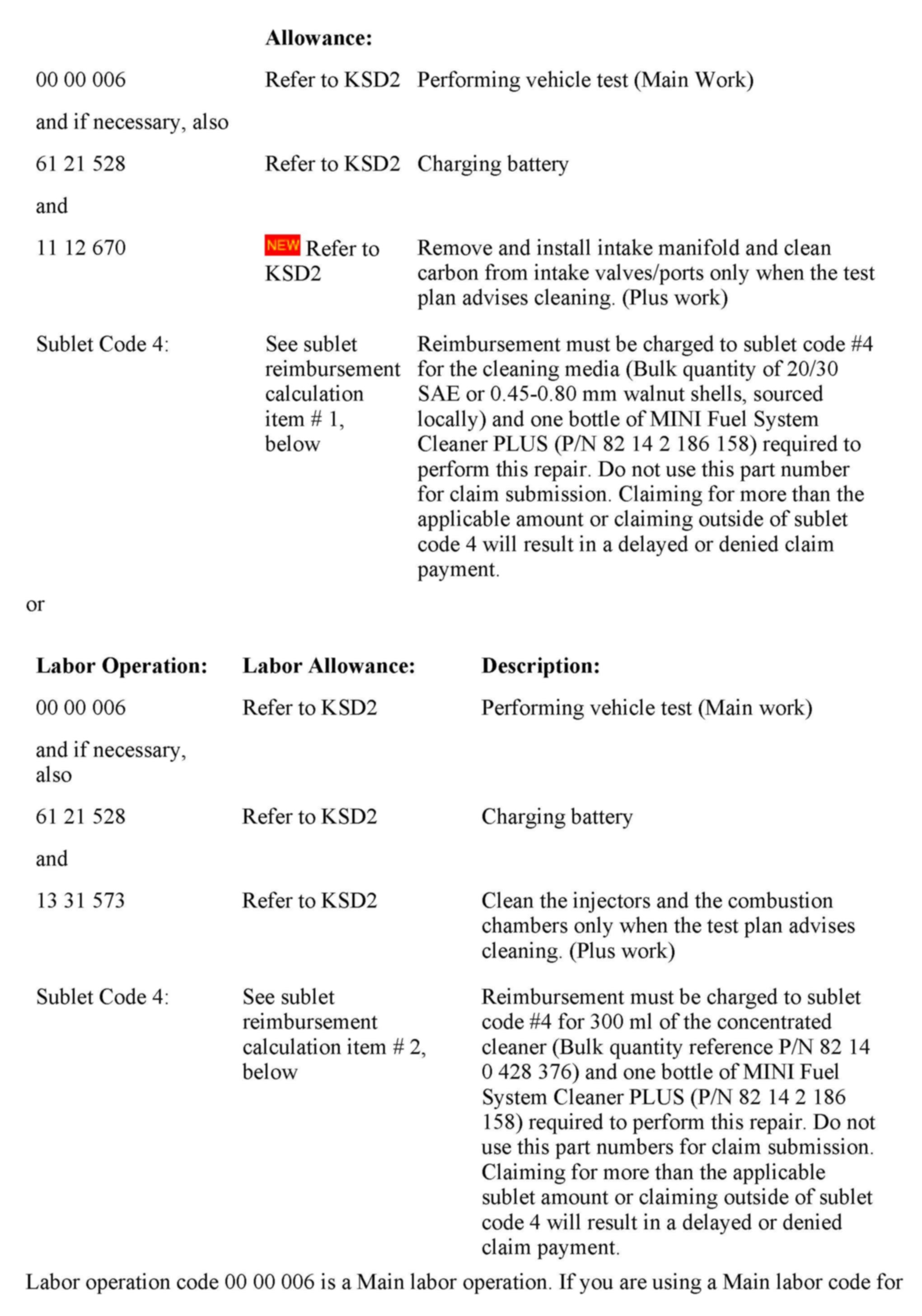 | | Allowance: | |
|---|---|---|
| 00 00 006 | Refer to KSD2 | Performing vehicle test (Main Work) |
| and if necessary, also | | |
| 61 21 528 | Refer to KSD2 | Charging battery |
| and | | |
| 11 12 670 | NEW Refer to KSD2 | Remove and install intake manifold and clean carbon from intake valves/ports only when the test plan advises cleaning. (Plus work) |
| Sublet Code 4: | See sublet reimbursement calculation item # 1, below | Reimbursement must be charged to sublet code #4 for the cleaning media (Bulk quantity of 20/30 SAE or 0.45-0.80 mm walnut shells, sourced locally) and one bottle of MINI Fuel System Cleaner PLUS (P/N 82 14 2 186 158) required to perform this repair. Do not use this part number for claim submission. Claiming for more than the applicable amount or claiming outside of sublet code 4 will result in a delayed or denied claim payment. |

or

| Labor Operation: | Labor Allowance: | Description: |
|---|---|---|
| 00 00 006 | Refer to KSD2 | Performing vehicle test (Main work) |
| and if necessary, also | | |
| 61 21 528 | Refer to KSD2 | Charging battery |
| and | | |
| 13 31 573 | Refer to KSD2 | Clean the injectors and the combustion chambers only when the test plan advises cleaning. (Plus work) |
| Sublet Code 4: | See sublet reimbursement calculation item # 2, below | Reimbursement must be charged to sublet code #4 for 300 ml of the concentrated cleaner (Bulk quantity reference P/N 82 14 0 428 376) and one bottle of MINI Fuel System Cleaner PLUS (P/N 82 14 2 186 158) required to perform this repair. Do not use this part numbers for claim submission. Claiming for more than the applicable sublet amount or claiming outside of sublet code 4 will result in a delayed or denied claim payment. |

Labor operation code 00 00 006 is a Main labor operation. If you are using a Main labor code for